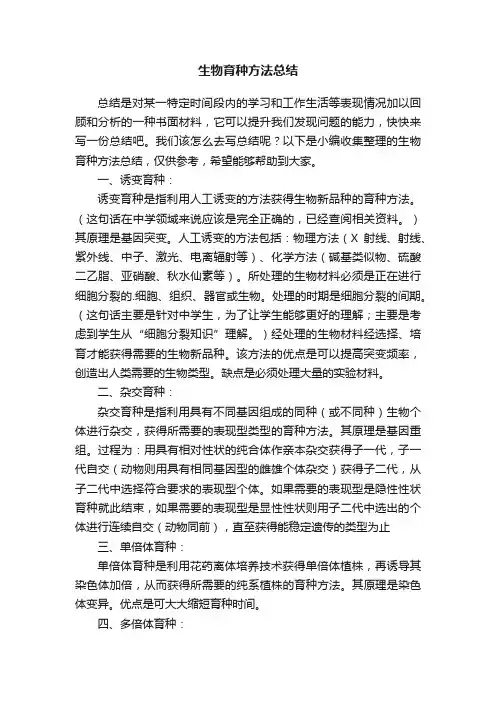 生物育种方法总结

总结是对某一特定时间段内的学习和工作生活等表现情况加以回顾和分析的一种书面材料，它可以提升我们发现问题的能力，快快来写一份总结吧。我们该怎么去写总结呢？以下是小编收集整理的生物育种方法总结，仅供参考，希望能够帮助到大家。

一、诱变育种：

诱变育种是指利用人工诱变的方法获得生物新品种的育种方法。（这句话在中学领域来说应该是完全正确的，已经查阅相关资料。）其原理是基因突变。人工诱变的方法包括：物理方法（X 射线、射线、紫外线、中子、激光、电离辐射等）、化学方法（碱基类似物、硫酸二乙脂、亚硝酸、秋水仙素等）。所处理的生物材料必须是正在进行细胞分裂的.细胞、组织、器官或生物。处理的时期是细胞分裂的间期。（这句话主要是针对中学生，为了让学生能够更好的理解；主要是考虑到学生从“细胞分裂知识”理解。）经处理的生物材料经选择、培育才能获得需要的生物新品种。该方法的优点是可以提高突变频率，创造出人类需要的生物类型。缺点是必须处理大量的实验材料。

二、杂交育种：

杂交育种是指利用具有不同基因组成的同种（或不同种）生物个体进行杂交，获得所需要的表现型类型的育种方法。其原理是基因重组。过程为：用具有相对性状的纯合体作亲本杂交获得子一代，子一代自交（动物则用具有相同基因型的雌雄个体杂交）获得子二代，从子二代中选择符合要求的表现型个体。如果需要的表现型是隐性性状育种就此结束，如果需要的表现型是显性性状则用子二代中选出的个体进行连续自交（动物同前），直至获得能稳定遗传的类型为止

三、单倍体育种：

单倍体育种是利用花药离体培养技术获得单倍体植株，再诱导其染色体加倍，从而获得所需要的纯系植株的育种方法。其原理是染色体变异。优点是可大大缩短育种时间。

四、多倍体育种：